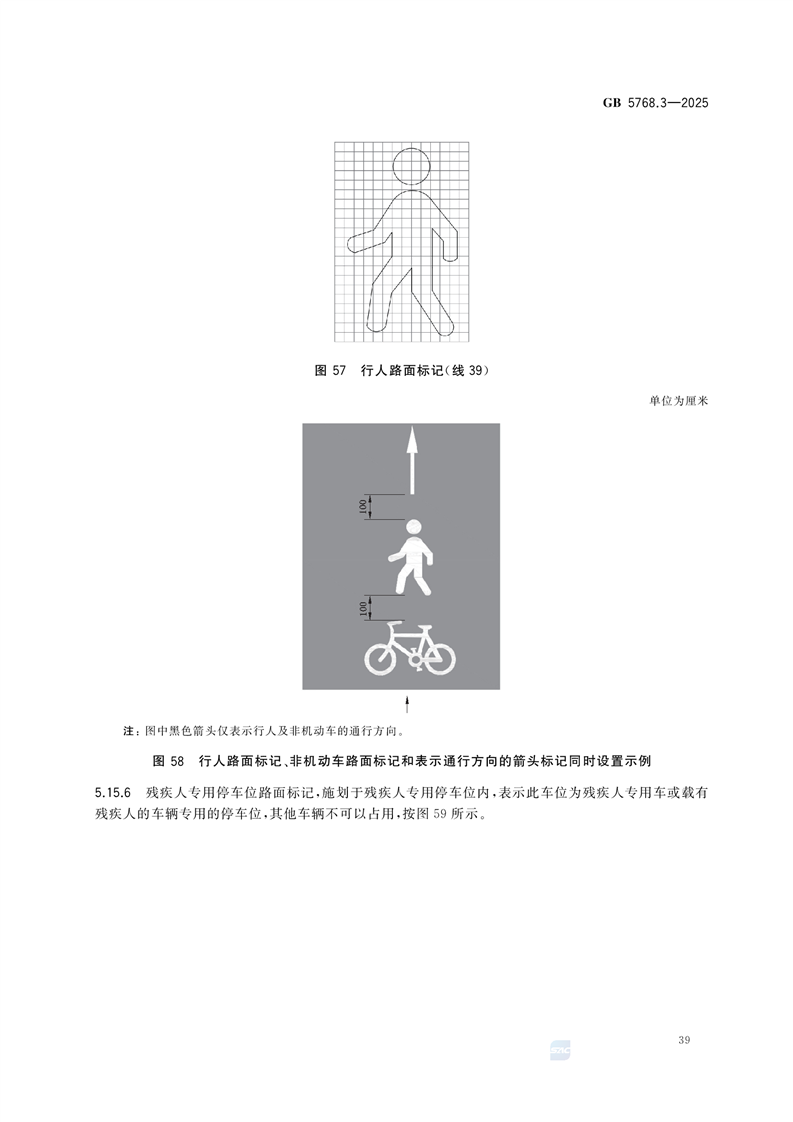 GB 5768.3—2025

图 57 行人路面标记(线 39)

单位为厘米

100

100

注：图中黑色箭头仅表示行人及非机动车的通行方向。

图 58 行人路面标记、非机动车路面标记和表示通行方向的箭头标记同时设置示例

5.15.6 残疾人专用停车位路面标记，施划于残疾人专用停车位内，表示此车位为残疾人专用车或载有残疾人的车辆专用的停车位，其他车辆不可以占用，按图 59 所示。

39